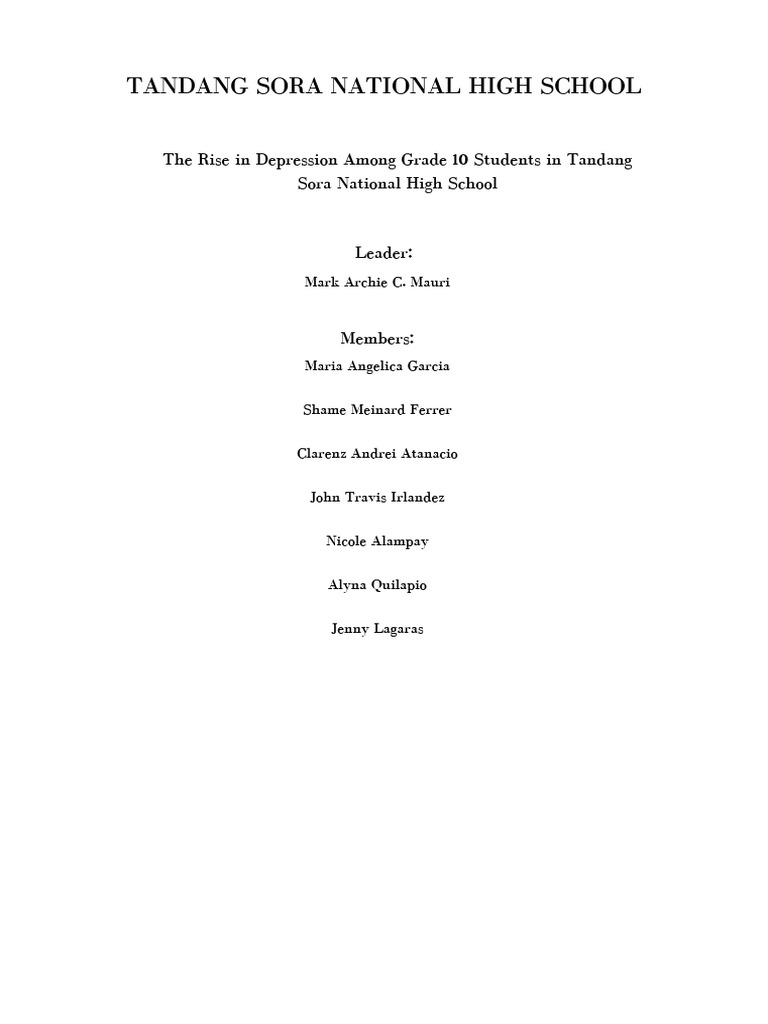 TANDANG SORA NATIONAL HIGH SCHOOL

The Rise in Depression Among Grade 10 Students in Tandang Sora National High School

Leader:

Mark Archie C. Mauri

Members:

Maria Angelica Garcia

Shame Meinard Ferrer

Clarenz Andrei Atanacio

John Travis Irlandez

Nicole Alampay

Alyna Quilapio

Jenny Lagaras